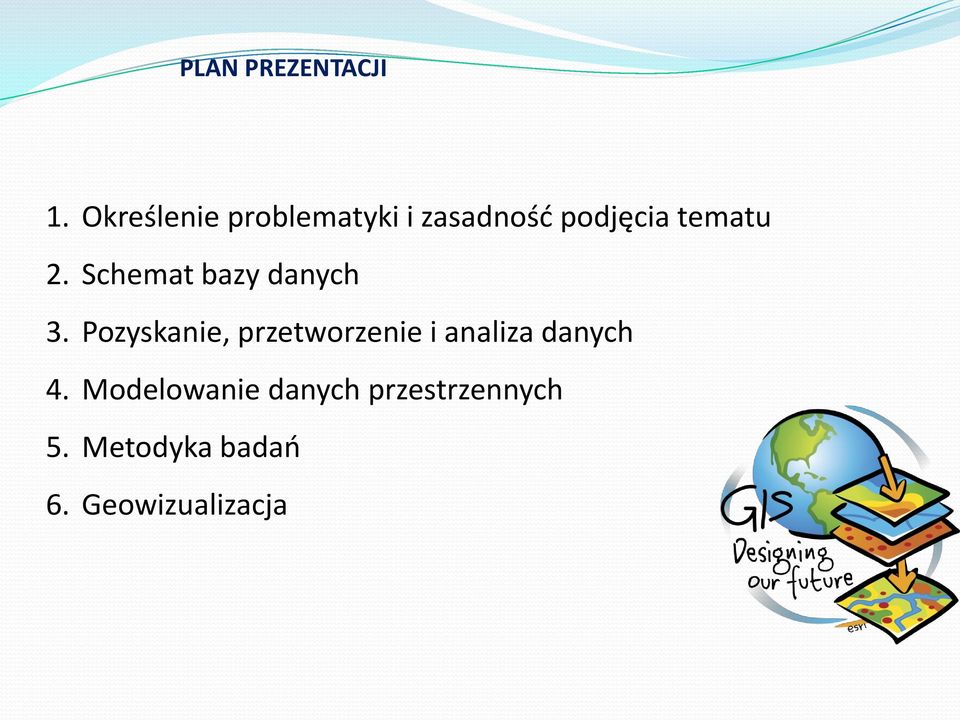 PLAN PREZENTACJI

1. Określenie problematyki i zasadność podjęcia tematu
2. Schemat bazy danych
3. Pozyskanie, przetworzenie i analiza danych
4. Modelowanie danych przestrzennych
5. Metodyka badań
6. Geowizualizacja

GIS
Designing our future
esri